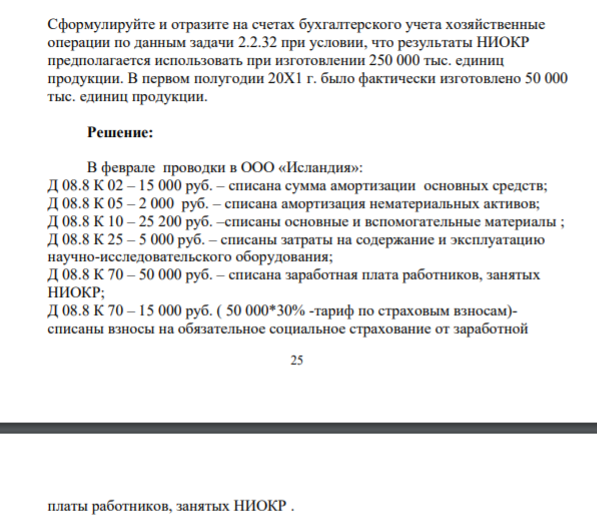 Сформулируйте и отразите на счетах бухгалтерского учета хозяйственные операции по данным задачи 2.2.32 при условии, что результаты НИОКР предполагается использовать при изготовлении 250 000 тыс. единиц продукции. В первом полугодии 20Х1 г. было фактически изготовлено 50 000 тыс. единиц продукции.

Решение:

В феврале проводки в ООО «Исландия»:
Д 08.8 К 02 – 15 000 руб. – списана сумма амортизации основных средств;
Д 08.8 К 05 – 2 000 руб. – списана амортизация нематериальных активов;
Д 08.8 К 10 – 25 200 руб. –списаны основные и вспомогательные материалы ;
Д 08.8 К 25 – 5 000 руб. – списаны затраты на содержание и эксплуатацию научно-исследовательского оборудования;
Д 08.8 К 70 – 50 000 руб. – списана заработная плата работников, занятых НИОКР;
Д 08.8 К 70 – 15 000 руб. ( 50 000*30% -тариф по страховым взносам)- списаны взносы на обязательное социальное страхование от заработной

25

платы работников, занятых НИОКР .